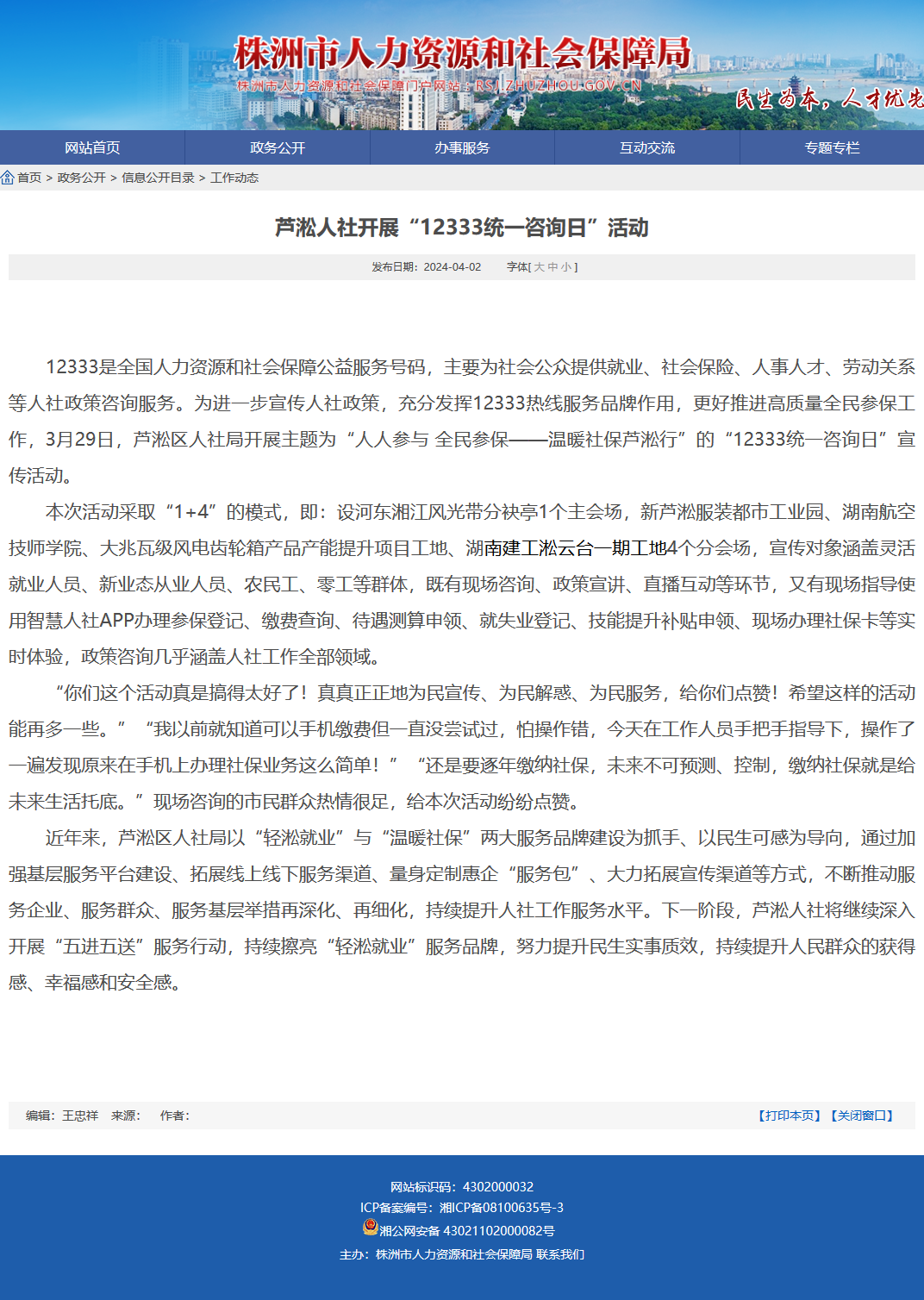 株洲市人力资源和社会保障局
株洲市人力资源和社会保障门户网站：RSJ.ZHUZHOU.GOV.CN
民生为本，人才优先

网站首页 政务公开 办事服务 互动交流 专题专栏

首页 > 政务公开 > 信息公开目录 > 工作动态

芦淞人社开展“12333统一咨询日”活动

发布日期：2024-04-02 字体[ 大 中 小 ]

12333是全国人力资源和社会保障公益服务号码，主要为社会公众提供就业、社会保险、人事人才、劳动关系等人社政策咨询服务。为进一步宣传人社政策，充分发挥12333热线服务品牌作用，更好推进高质量全民参保工作，3月29日，芦淞区人社局开展主题为“人人参与 全民参保——温暖社保芦淞行”的“12333统一咨询日”宣传活动。

本次活动采取“1+4”的模式，即：设河东湘江风光带分袂亭1个主会场，新芦淞服装都市工业园、湖南航空技师学院、大兆瓦级风电齿轮箱产品产能提升项目工地、湖南建工淞云台一期工地4个分会场，宣传对象涵盖灵活就业人员、新业态从业人员、农民工、零工等群体，既有现场咨询、政策宣讲、直播互动等环节，又有现场指导使用智慧人社APP办理参保登记、缴费查询、待遇测算申领、就失业登记、技能提升补贴申领、现场办理社保卡等实时体验，政策咨询几乎涵盖人社工作全部领域。

“你们这个活动真是搞得太好了！真真正正地为民宣传、为民解惑、为民服务，给你们点赞！希望这样的活动能再多一些。” “我以前就知道可以手机缴费但一直没尝试过，怕操作错，今天在工作人员手把手指导下，操作了一遍发现原来在手机上办理社保业务这么简单！” “还是要逐年缴纳社保，未来不可预测、控制，缴纳社保就是给未来生活托底。”现场咨询的市民群众热情很足，给本次活动纷纷点赞。

近年来，芦淞区人社局以“轻淞就业”与“温暖社保”两大服务品牌建设为抓手、以民生可感为导向，通过加强基层服务平台建设、拓展线上线下服务渠道、量身定制惠企“服务包”、大力拓展宣传渠道等方式，不断推动服务企业、服务群众、服务基层举措再深化、再细化，持续提升人社工作服务水平。下一阶段，芦淞人社将继续深入开展“五进五送”服务行动，持续擦亮“轻淞就业”服务品牌，努力提升民生实事质效，持续提升人民群众的获得感、幸福感和安全感。

编辑：王忠祥 来源： 作者：
【打印本页】【关闭窗口】

网站标识码：4302000032
ICP备案编号：湘ICP备08100635号-3
湘公网安备 43021102000082号
主办：株洲市人力资源和社会保障局 联系我们